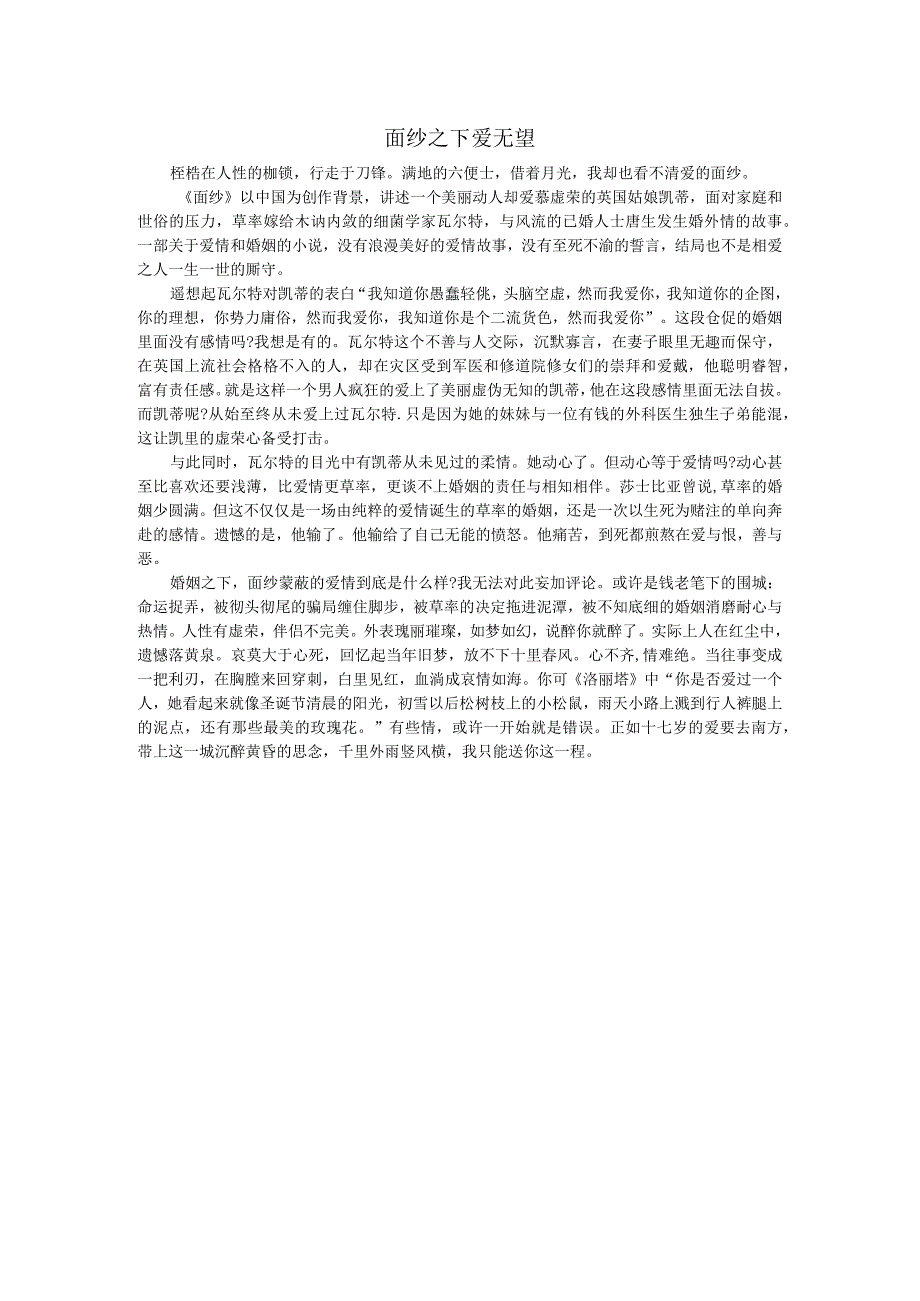 面纱之下爱无望

桎梏在人性的枷锁，行走于刀锋。满地的六便士，借着月光，我却也看不清爱的面纱。

《面纱》以中国为创作背景，讲述一个美丽动人却爱慕虚荣的英国姑娘凯蒂，面对家庭和世俗的压力，草率嫁给木讷内敛的细菌学家瓦尔特，与风流的已婚人士唐生发生婚外情的故事。一部关于爱情和婚姻的小说，没有浪漫美好的爱情故事，没有至死不渝的誓言，结局也不是相爱之人一生一世的厮守。

遥想起瓦尔特对凯蒂的表白“我知道你愚蠢轻佻，头脑空虚，然而我爱你，我知道你的企图，你的理想，你势力庸俗，然而我爱你，我知道你是个二流货色，然而我爱你”。这段仓促的婚姻里面没有感情吗?我想是有的。瓦尔特这个不善与人交际，沉默寡言，在妻子眼里无趣而保守，在英国上流社会格格不入的人，却在灾区受到军医和修道院修女们的崇拜和爱戴，他聪明睿智，富有责任感。就是这样一个男人疯狂的爱上了美丽虚伪无知的凯蒂，他在这段感情里面无法自拔。而凯蒂呢?从始至终从未爱上过瓦尔特.只是因为她的妹妹与一位有钱的外科医生独生子弟能混，这让凯里的虚荣心备受打击。

与此同时，瓦尔特的目光中有凯蒂从未见过的柔情。她动心了。但动心等于爱情吗?动心甚至比喜欢还要浅薄，比爱情更草率，更谈不上婚姻的责任与相知相伴。莎士比亚曾说,草率的婚姻少圆满。但这不仅仅是一场由纯粹的爱情诞生的草率的婚姻，还是一次以生死为赌注的单向奔赴的感情。遗憾的是，他输了。他输给了自己无能的愤怒。他痛苦，到死都煎熬在爱与恨，善与恶。

婚姻之下，面纱蒙蔽的爱情到底是什么样?我无法对此妄加评论。或许是钱老笔下的围城：命运捉弄，被彻头彻尾的骗局缠住脚步，被草率的决定拖进泥潭，被不知底细的婚姻消磨耐心与热情。人性有虚荣，伴侣不完美。外表瑰丽璀璨，如梦如幻，说醉你就醉了。实际上人在红尘中，遗憾落黄泉。哀莫大于心死，回忆起当年旧梦，放不下十里春风。心不齐,情难绝。当往事变成一把利刃，在胸膛来回穿刺，白里见红，血淌成哀情如海。你可《洛丽塔》中“你是否爱过一个人，她看起来就像圣诞节清晨的阳光，初雪以后松树枝上的小松鼠，雨天小路上溅到行人裤腿上的泥点，还有那些最美的玫瑰花。”有些情，或许一开始就是错误。正如十七岁的爱要去南方，带上这一城沉醉黄昏的思念，千里外雨竖风横，我只能送你这一程。